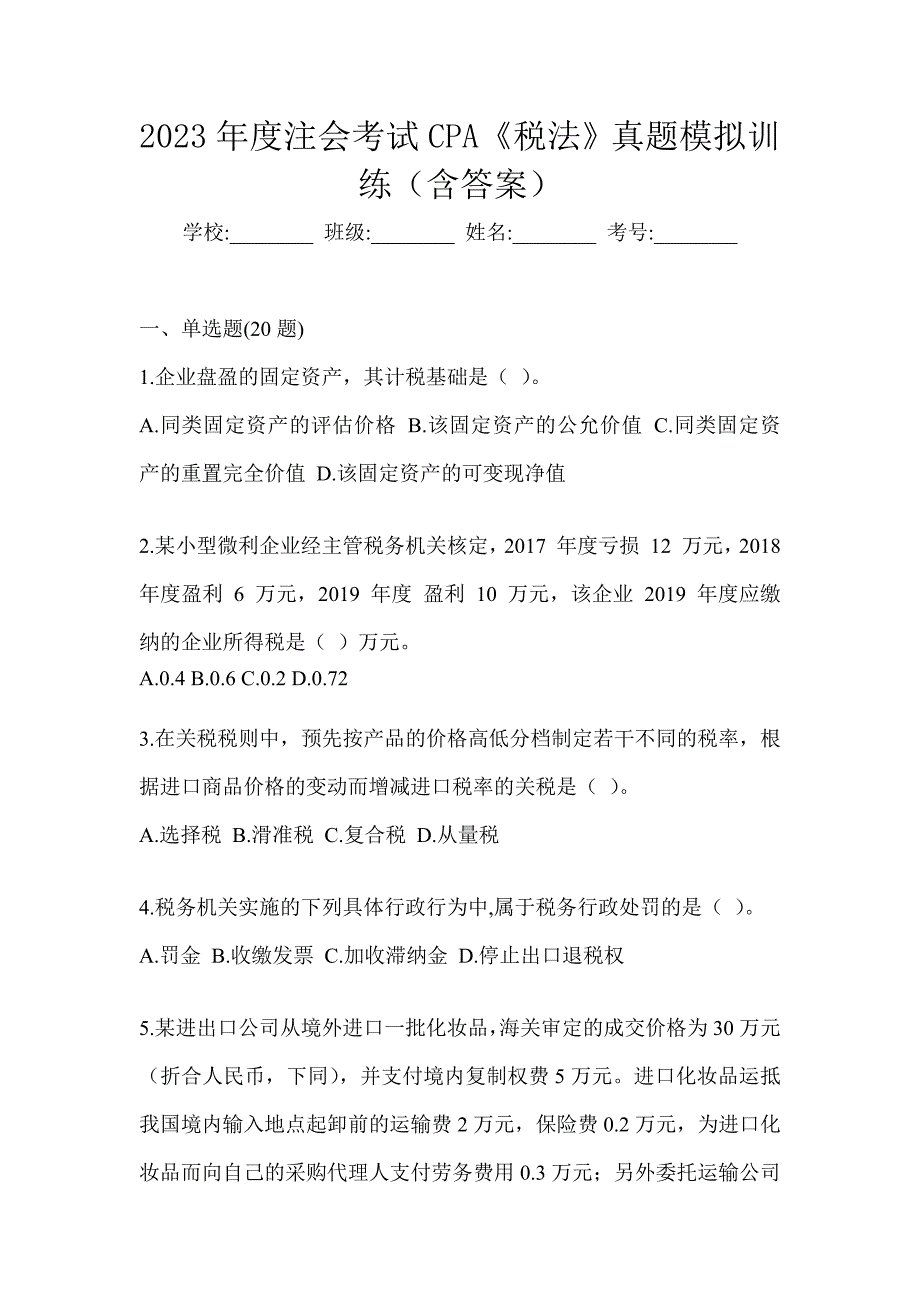 2023 年度注会考试 CPA《税法》真题模拟训练（含答案）

学校:________ 班级:________ 姓名:________ 考号:________

一、单选题(20 题)

1.企业盘盈的固定资产，其计税基础是（ ）。

A.同类固定资产的评估价格 B.该固定资产的公允价值 C.同类固定资产的重置完全价值 D.该固定资产的可变现净值

2.某小型微利企业经主管税务机关核定，2017 年度亏损 12 万元，2018 年度盈利 6 万元，2019 年度 盈利 10 万元，该企业 2019 年度应缴纳的企业所得税是（ ）万元。
A.0.4 B.0.6 C.0.2 D.0.72

3.在关税税则中，预先按产品的价格高低分档制定若干不同的税率，根据进口商品价格的变动而增减进口税率的关税是（ ）。

A.选择税 B.滑准税 C.复合税 D.从量税

4.税务机关实施的下列具体行政行为中,属于税务行政处罚的是（ ）。

A.罚金 B.收缴发票 C.加收滞纳金 D.停止出口退税权

5.某进出口公司从境外进口一批化妆品,海关审定的成交价格为 30 万元（折合人民币，下同），并支付境内复制权费 5 万元。进口化妆品运抵我国境内输入地点起卸前的运输费 2 万元，保险费 0.2 万元，为进口化妆品而向自己的采购代理人支付劳务费用 0.3 万元；另外委托运输公司